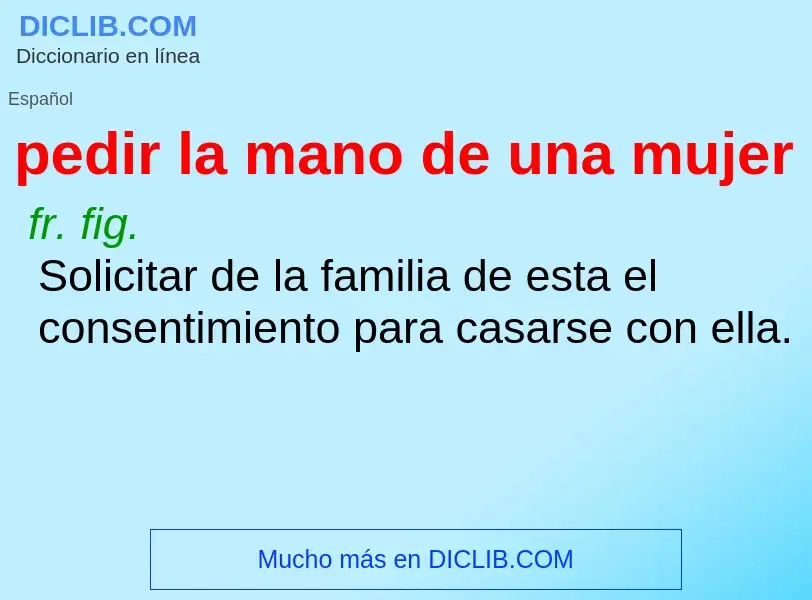 DICLIB.COM
Diccionario en línea

Español

pedir la mano de una mujer

fr. fig.
Solicitar de la familia de esta el consentimiento para casarse con ella.

Mucho más en DICLIB.COM